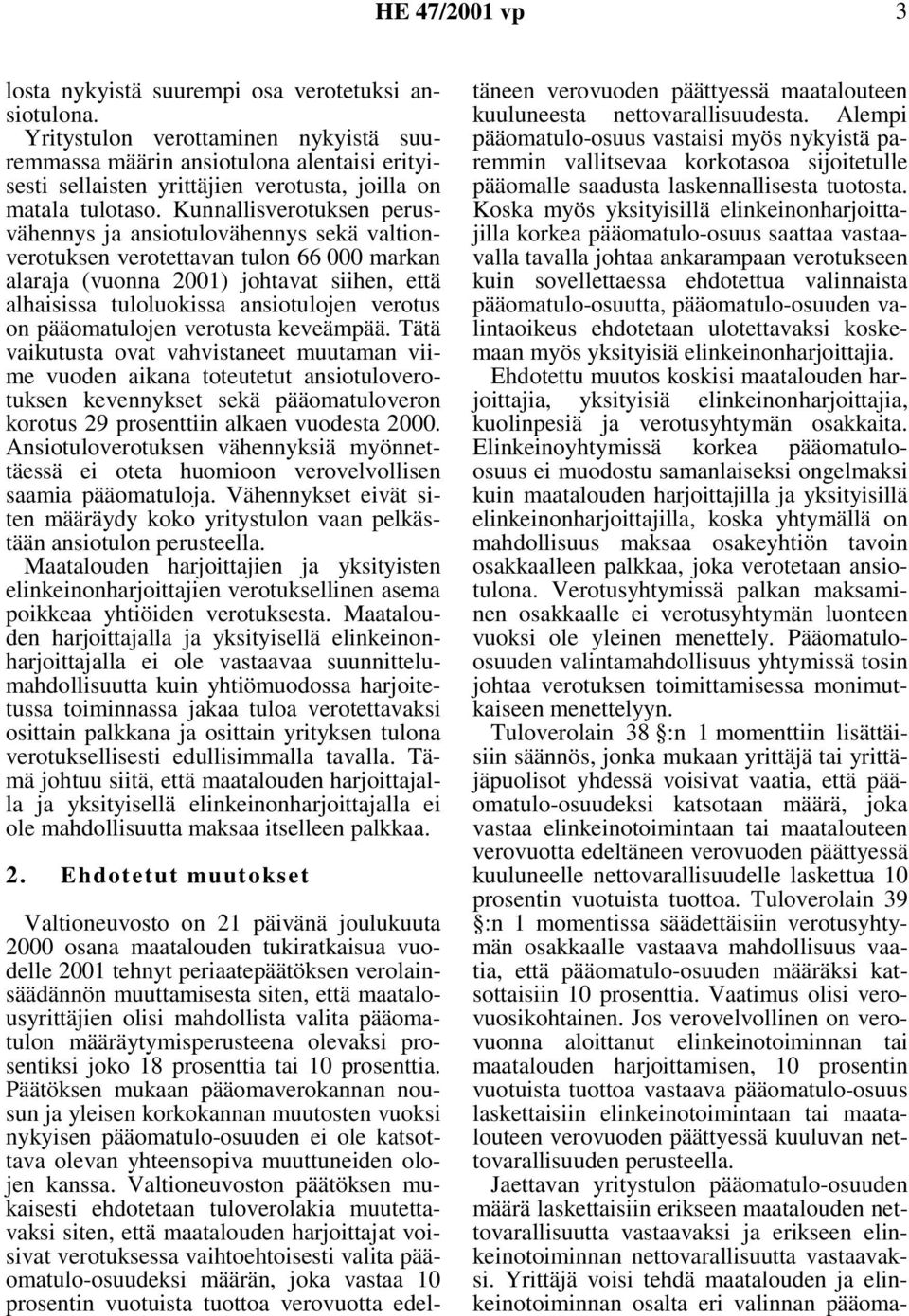 HE 47/2001 vp 3

losta nykyistä suurempi osa verotetuksi ansiotulona.

Yritystulon verottaminen nykyistä suuremmassa määrin ansiotulona alentaisi erityisesti sellaisten yrittäjien verotusta, joilla on matala tulotaso. Kunnallisverotuksen perusvähennys ja ansiotulovähennys sekä valtionverotuksen verotettavan tulon 66 000 markan alaraja (vuonna 2001) johtavat siihen, että alhaisissa tuloluokissa ansiotulojen verotus on pääomatulojen verotusta keveämpää. Tätä vaikutusta ovat vahvistaneet muutaman viime vuoden aikana toteutetut ansiotuloverotuksen kevennykset sekä pääomatuloveron korotus 29 prosenttiin alkaen vuodesta 2000. Ansiotuloverotuksen vähennyksiä myönnettäessä ei oteta huomioon verovelvollisen saamia pääomatuloja. Vähennykset eivät siten määräydy koko yritystulon vaan pelkästään ansiotulon perusteella.

Maatalouden harjoittajien ja yksityisten elinkeinonharjoittajien verotuksellinen asema poikkeaa yhtiöiden verotuksesta. Maatalouden harjoittajalla ja yksityisellä elinkeinonharjoittajalla ei ole vastaavaa suunnittelumahdollisuutta kuin yhtiömuodossa harjoitetussa toiminnassa jakaa tuloa verotettavaksi osittain palkkana ja osittain yrityksen tulona verotuksellisesti edullisimmalla tavalla. Tämä johtuu siitä, että maatalouden harjoittajalla ja yksityisellä elinkeinonharjoittajalla ei ole mahdollisuutta maksaa itselleen palkkaa.

2. Ehdotetut muutokset

Valtioneuvosto on 21 päivänä joulukuuta 2000 osana maatalouden tukiratkaisua vuodelle 2001 tehnyt periaatepäätöksen verolainsäädännön muuttamisesta siten, että maatalousyrittäjien olisi mahdollista valita pääomatulon määräytymisperusteena olevaksi prosentiksi joko 18 prosenttia tai 10 prosenttia. Päätöksen mukaan pääomaverokannan nousun ja yleisen korkokannan muutosten vuoksi nykyisen pääomatulo-osuuden ei ole katsottava olevan yhteensopiva muuttuneiden olojen kanssa. Valtioneuvoston päätöksen mukaisesti ehdotetaan tuloverolakia muutettavaksi siten, että maatalouden harjoittajat voisivat verotuksessa vaihtoehtoisesti valita pääomatulo-osuudeksi määrän, joka vastaa 10 prosentin vuotuista tuottoa verovuotta edeltäneen verovuoden päättyessä maatalouteen kuuluneesta nettovarallisuudesta. Alempi pääomatulo-osuus vastaisi myös nykyistä paremmin vallitsevaa korkotasoa sijoitetulle pääomalle saadusta laskennallisesta tuotosta. Koska myös yksityisillä elinkeinonharjoittajilla korkea pääomatulo-osuus saattaa vastaavalla tavalla johtaa ankarampaan verotukseen kuin sovellettaessa ehdotettua valinnaista pääomatulo-osuutta, pääomatulo-osuuden valintaoikeus ehdotetaan ulotettavaksi koskemaan myös yksityisiä elinkeinonharjoittajia.

Ehdotettu muutos koskisi maatalouden harjoittajia, yksityisiä elinkeinonharjoittajia, kuolinpesiä ja verotusyhtymän osakkaita. Elinkeinoyhtymissä korkea pääomatulo-osuus ei muodostu samanlaiseksi ongelmaksi kuin maatalouden harjoittajilla ja yksityisillä elinkeinonharjoittajilla, koska yhtymällä on mahdollisuus maksaa osakeyhtiön tavoin osakkaalleen palkkaa, joka verotetaan ansiotulona. Verotusyhtymissä palkan maksaminen osakkaalle ei verotusyhtymän luonteen vuoksi ole yleinen menettely. Pääomatulo-osuuden valintamahdollisuus yhtymissä tosin johtaa verotuksen toimittamisessa monimutkaiseen menettelyyn.

Tuloverolain 38 §:n 1 momenttiin lisättäisiin säännös, jonka mukaan yrittäjä tai yrittäjäpuolisot yhdessä voisivat vaatia, että pääomatulo-osuudeksi katsotaan määrä, joka vastaa elinkeinotoimintaan tai maatalouteen verovuotta edeltäneen verovuoden päättyessä kuuluneelle nettovarallisuudelle laskettua 10 prosentin vuotuista tuottoa. Tuloverolain 39 §:n 1 momentissa säädettäisiin verotusyhtymän osakkaalle vastaava mahdollisuus vaatia, että pääomatulo-osuuden määräksi katsottaisiin 10 prosenttia. Vaatimus olisi verovuosikohtainen. Jos verovelvollinen on verovuonna aloittanut elinkeinotoiminnan tai maatalouden harjoittamisen, 10 prosentin vuotuista tuottoa vastaava pääomatulo-osuus laskettaisiin elinkeinotoimintaan tai maatalouteen verovuoden päättyessä kuuluvan nettovarallisuuden perusteella.

Jaettavan yritystulon pääomatulo-osuuden määrä laskettaisiin erikseen maatalouden nettovarallisuutta vastaavaksi ja erikseen elinkeinotoiminnan nettovarallisuutta vastaavaksi. Yrittäjä voisi tehdä maatalouden ja elinkeinotoiminnan osalta eri valinnan pääoma-